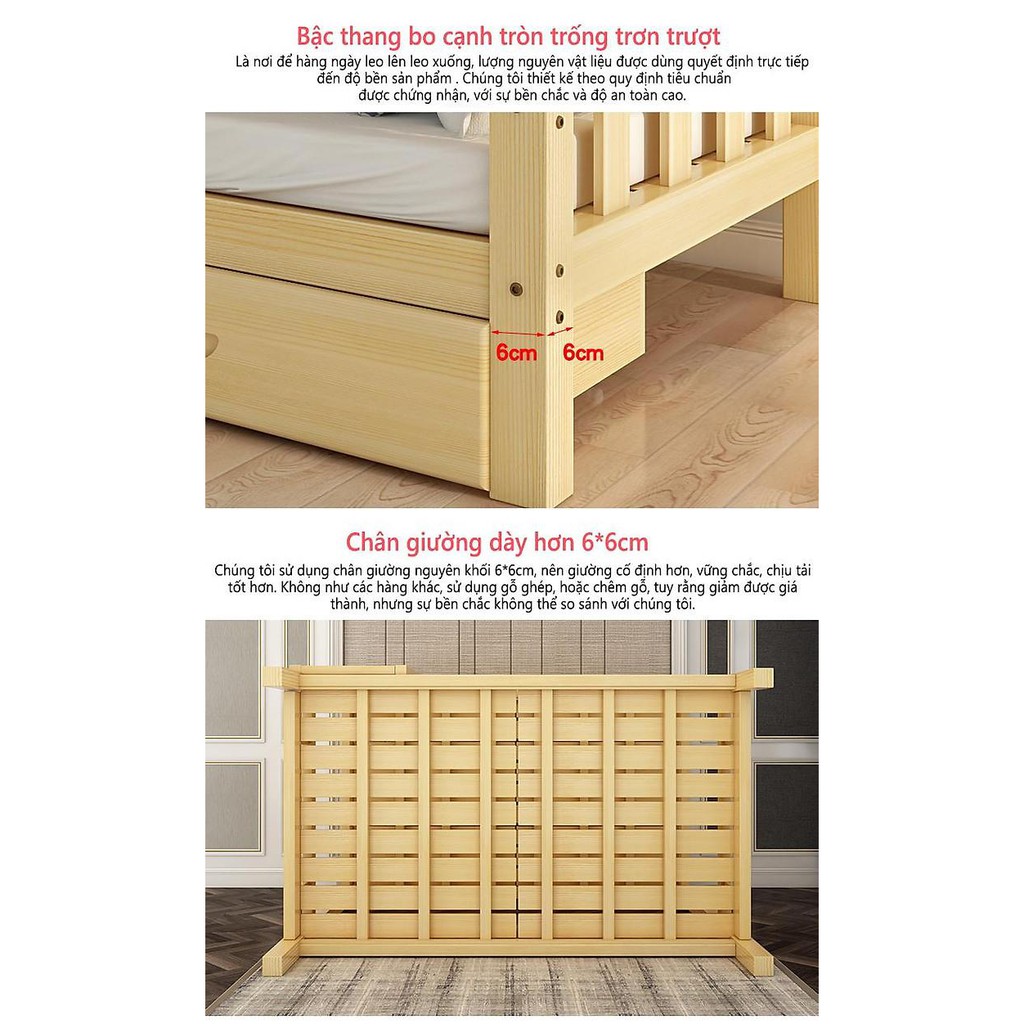 Bậc thang bo cạnh tròn trống trơn trượt

Là nơi để hàng ngày leo lên leo xuống, lượng nguyên vật liệu được dùng quyết định trực tiếp đến độ bền sản phẩm . Chúng tôi thiết kế theo quy định tiêu chuẩn được chứng nhận, với sự bền chắc và độ an toàn cao.

6cm 6cm

Chân giường dày hơn 6*6cm

Chúng tôi sử dụng chân giường nguyên khối 6*6cm, nên giường cố định hơn, vững chắc, chịu tải tốt hơn. Không như các hàng khác, sử dụng gỗ ghép, hoặc chêm gỗ, tuy rằng giảm được giá thành, nhưng sự bền chắc không thể so sánh với chúng tôi.